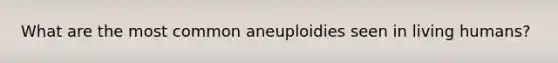 What are the most common aneuploidies seen in living humans?